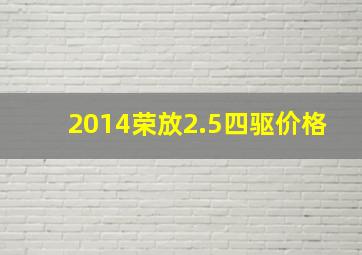 2014荣放2.5四驱价格